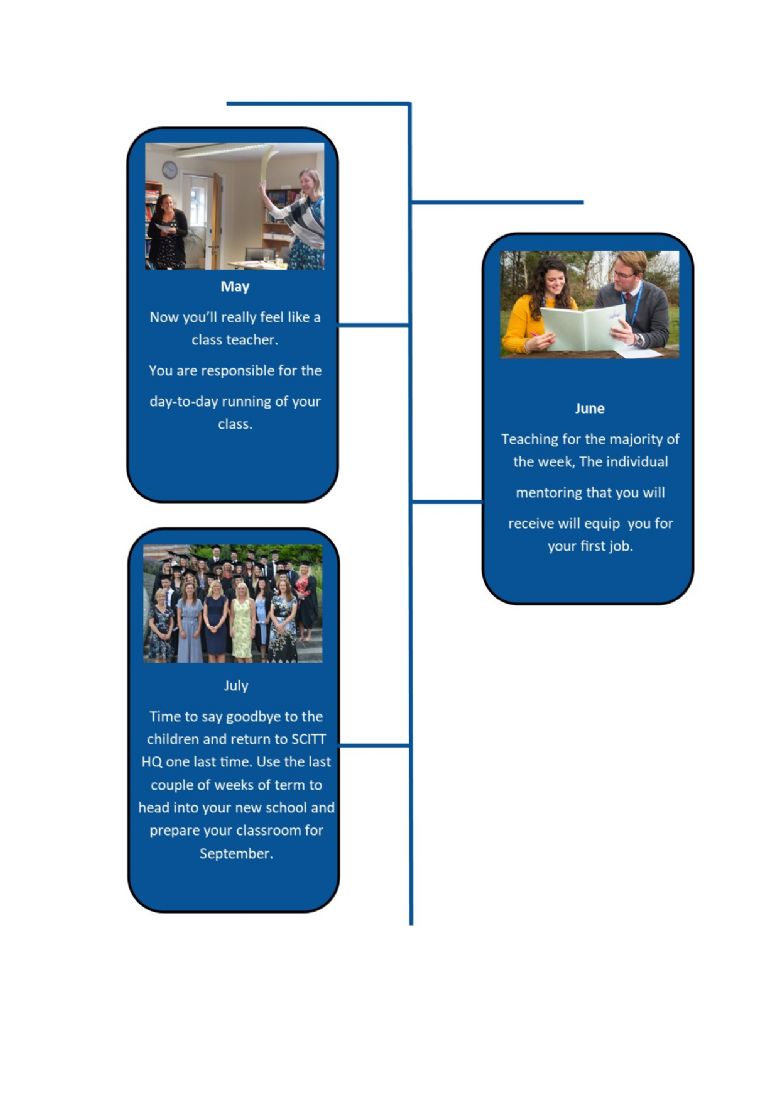 May

Now you'll really feel like a class teacher.

You are responsible for the day-to-day running of your class.

June

Teaching for the majority of the week, The individual mentoring that you will receive will equip you for your first job.

July

Time to say goodbye to the children and return to SCITT HQ one last time. Use the last couple of weeks of term to head into your new school and prepare your classroom for September.